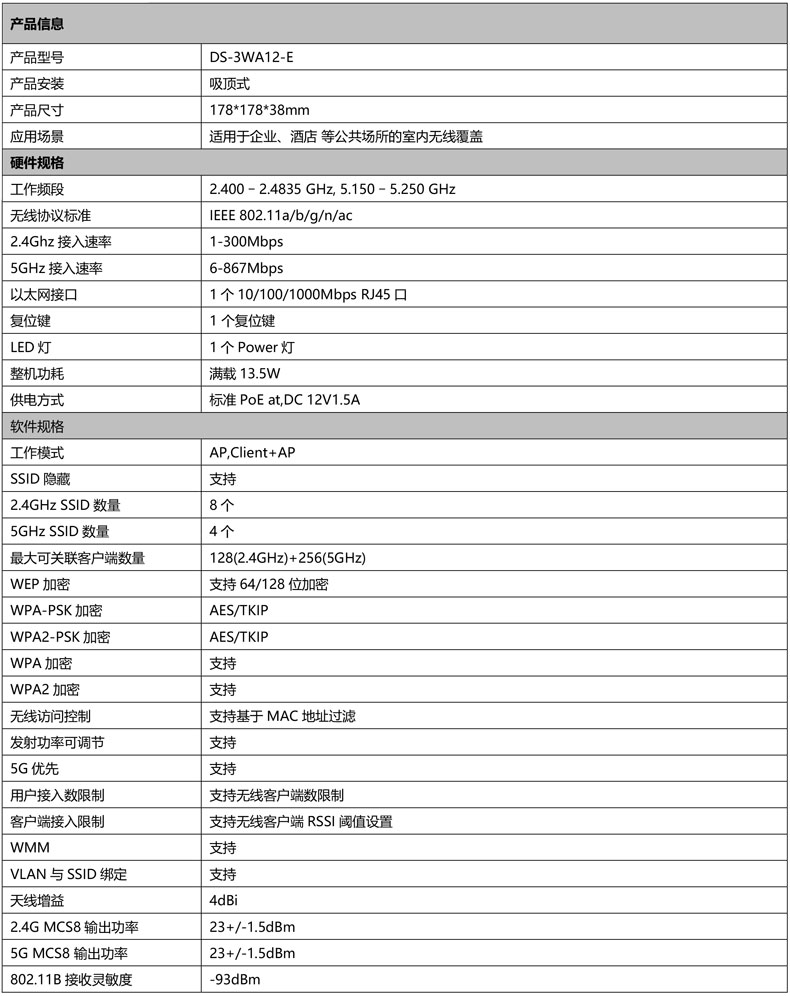 | 产品信息 | |
|---|---|
| 产品型号 | DS-3WA12-E |
| 产品安装 | 吸顶式 |
| 产品尺寸 | 178\*178\*38mm |
| 应用场景 | 适用于企业、酒店 等公共场所的室内无线覆盖 |
| 硬件规格 | |
| 工作频段 | 2.400 – 2.4835 GHz, 5.150 – 5.250 GHz |
| 无线协议标准 | IEEE 802.11a/b/g/n/ac |
| 2.4Ghz 接入速率 | 1-300Mbps |
| 5GHz 接入速率 | 6-867Mbps |
| 以太网接口 | 1 个 10/100/1000Mbps RJ45 口 |
| 复位键 | 1 个复位键 |
| LED 灯 | 1 个 Power 灯 |
| 整机功耗 | 满载 13.5W |
| 供电方式 | 标准 PoE at,DC 12V1.5A |
| 软件规格 | |
| 工作模式 | AP,Client+AP |
| SSID 隐藏 | 支持 |
| 2.4GHz SSID 数量 | 8 个 |
| 5GHz SSID 数量 | 4 个 |
| 最大可关联客户端数量 | 128(2.4GHz)+256(5GHz) |
| WEP 加密 | 支持 64/128 位加密 |
| WPA-PSK 加密 | AES/TKIP |
| WPA2-PSK 加密 | AES/TKIP |
| WPA 加密 | 支持 |
| WPA2 加密 | 支持 |
| 无线访问控制 | 支持基于 MAC 地址过滤 |
| 发射功率可调节 | 支持 |
| 5G 优先 | 支持 |
| 用户接入数限制 | 支持无线客户端数限制 |
| 客户端接入限制 | 支持无线客户端 RSSI 阈值设置 |
| WMM | 支持 |
| VLAN 与 SSID 绑定 | 支持 |
| 天线增益 | 4dBi |
| 2.4G MCS8 输出功率 | 23+/-1.5dBm |
| 5G MCS8 输出功率 | 23+/-1.5dBm |
| 802.11B 接收灵敏度 | -93dBm |